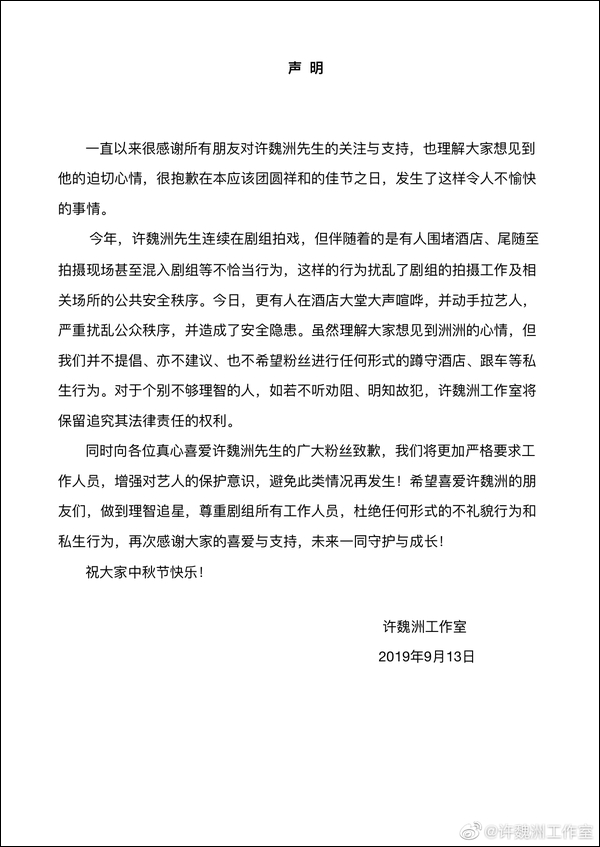 声 明

一直以来很感谢所有朋友对许魏洲先生的关注与支持，也理解大家想见到他的迫切心情，很抱歉在本应该团圆祥和的佳节之日，发生了这样令人不愉快的事情。

今年，许魏洲先生连续在剧组拍戏，但伴随着的是有人围堵酒店、尾随至拍摄现场甚至混入剧组等不恰当行为，这样的行为扰乱了剧组的拍摄工作及相关场所的公共安全秩序。今日，更有人在酒店大堂大声喧哗，并动手拉艺人，严重扰乱公众秩序，并造成了安全隐患。虽然理解大家想见到洲洲的心情，但我们并不提倡、亦不建议、也不希望粉丝进行任何形式的蹲守酒店、跟车等私生行为。对于个别不够理智的人，如若不听劝阻、明知故犯，许魏洲工作室将保留追究其法律责任的权利。

同时向各位真心喜爱许魏洲先生的广大粉丝致歉，我们将更加严格要求工作人员，增强对艺人的保护意识，避免此类情况再发生！希望喜爱许魏洲的朋友们，做到理智追星，尊重剧组所有工作人员，杜绝任何形式的不礼貌行为和私生行为，再次感谢大家的喜爱与支持，未来一同守护与成长！

祝大家中秋节快乐！

许魏洲工作室
2019年9月13日

@许魏洲工作室